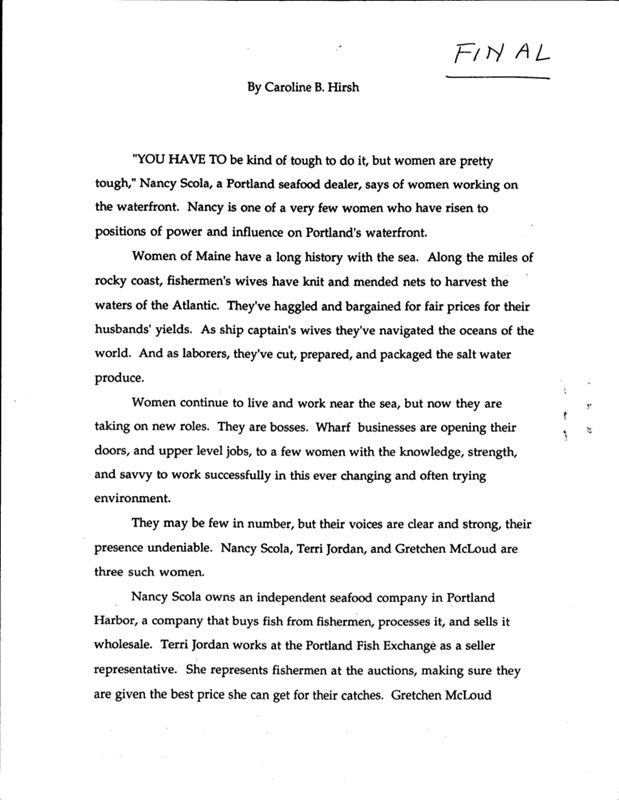 FINAL

By Caroline B. Hirsh

"YOU HAVE TO be kind of tough to do it, but women are pretty tough," Nancy Scola, a Portland seafood dealer, says of women working on the waterfront. Nancy is one of a very few women who have risen to positions of power and influence on Portland's waterfront.

Women of Maine have a long history with the sea. Along the miles of rocky coast, fishermen's wives have knit and mended nets to harvest the waters of the Atlantic. They've haggled and bargained for fair prices for their husbands' yields. As ship captain's wives they've navigated the oceans of the world. And as laborers, they've cut, prepared, and packaged the salt water produce.

Women continue to live and work near the sea, but now they are taking on new roles. They are bosses. Wharf businesses are opening their doors, and upper level jobs, to a few women with the knowledge, strength, and savvy to work successfully in this ever changing and often trying environment.

They may be few in number, but their voices are clear and strong, their presence undeniable. Nancy Scola, Terri Jordan, and Gretchen McLoud are three such women.

Nancy Scola owns an independent seafood company in Portland Harbor, a company that buys fish from fishermen, processes it, and sells it wholesale. Terri Jordan works at the Portland Fish Exchange as a seller representative. She represents fishermen at the auctions, making sure they are given the best price she can get for their catches. Gretchen McLoud